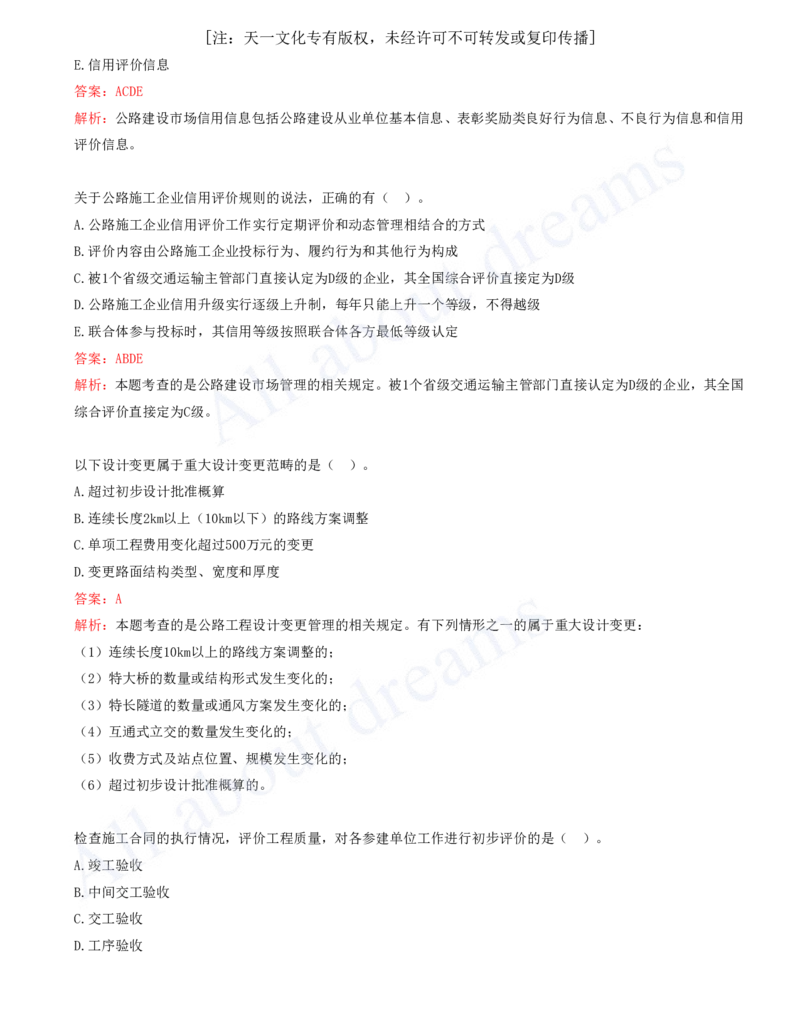 [注：天一文化专有版权，未经许可不可转发或复印传播]
E.信用评价信息
答案：ACDE
解析：公路建设市场信用信息包括公路建设从业单位基本信息、表彰奖励类良好行为信息、不良行为信息和信用评价信息。

关于公路施工企业信用评价规则的说法，正确的有（ ）。
A.公路施工企业信用评价工作实行定期评价和动态管理相结合的方式
B.评价内容由公路施工企业投标行为、履约行为和其他行为构成
C.被1个省级交通运输主管部门直接认定为D级的企业，其全国综合评价直接定为D级
D.公路施工企业信用升级实行逐级上升制，每年只能上升一个等级，不得越级
E.联合体参与投标时，其信用等级按照联合体各方最低等级认定
答案：ABDE
解析：本题考查的是公路建设市场管理的相关规定。被1个省级交通运输主管部门直接认定为D级的企业，其全国综合评价直接定为C级。

以下设计变更属于重大设计变更范畴的是（ ）。
A.超过初步设计批准概算
B.连续长度2km以上（10km以下）的路线方案调整
C.单项工程费用变化超过500万元的变更
D.变更路面结构类型、宽度和厚度
答案：A
解析：本题考查的是公路工程设计变更管理的相关规定。有下列情形之一的属于重大设计变更：
（1）连续长度10km以上的路线方案调整的；
（2）特大桥的数量或结构形式发生变化的；
（3）特长隧道的数量或通风方案发生变化的；
（4）互通式立交的数量发生变化的；
（5）收费方式及站点位置、规模发生变化的；
（6）超过初步设计批准概算的。

检查施工合同的执行情况，评价工程质量，对各参建单位工作进行初步评价的是（ ）。
A.竣工验收
B.中间交工验收
C.交工验收
D.工序验收
All about dreams
All about dreams